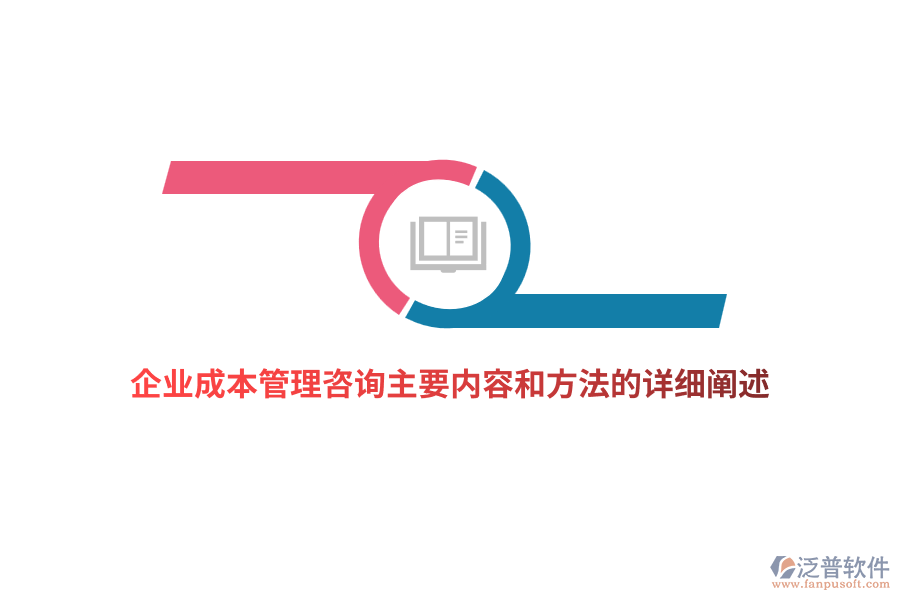 企业成本管理咨询主要内容和方法的详细阐述

泛普软件
www.fanpusoft.com